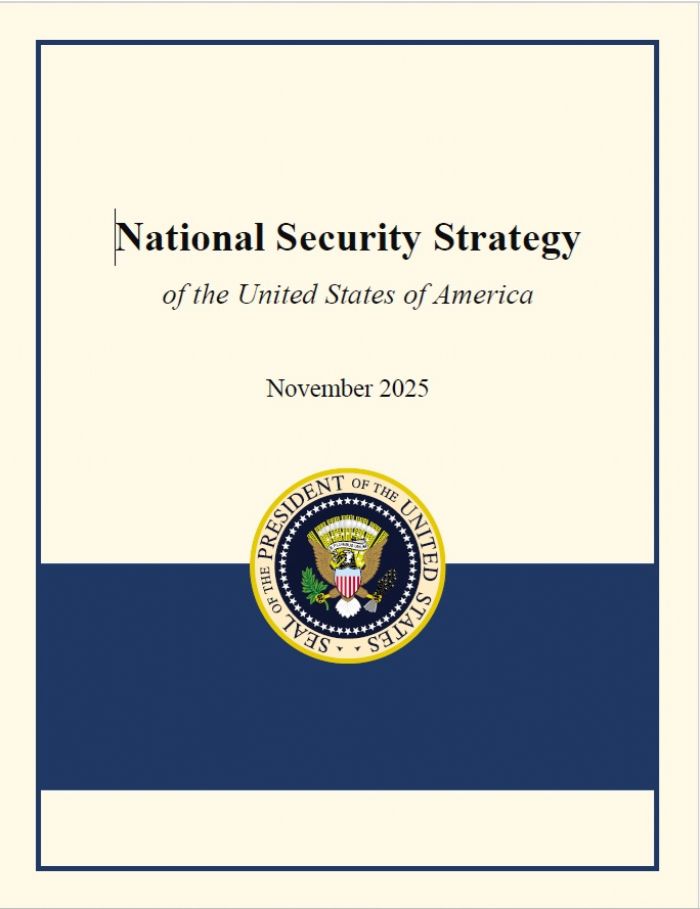 National Security Strategy

of the United States of America

November 2025

SEAL OF THE PRESIDENT OF THE UNITED STATES